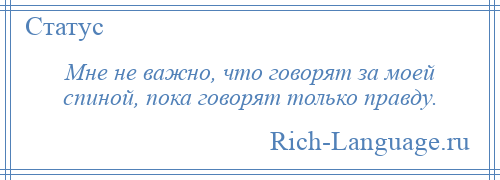 Статус

Мне не важно, что говорят за моей спиной, пока говорят только правду.

Rich-Language.ru